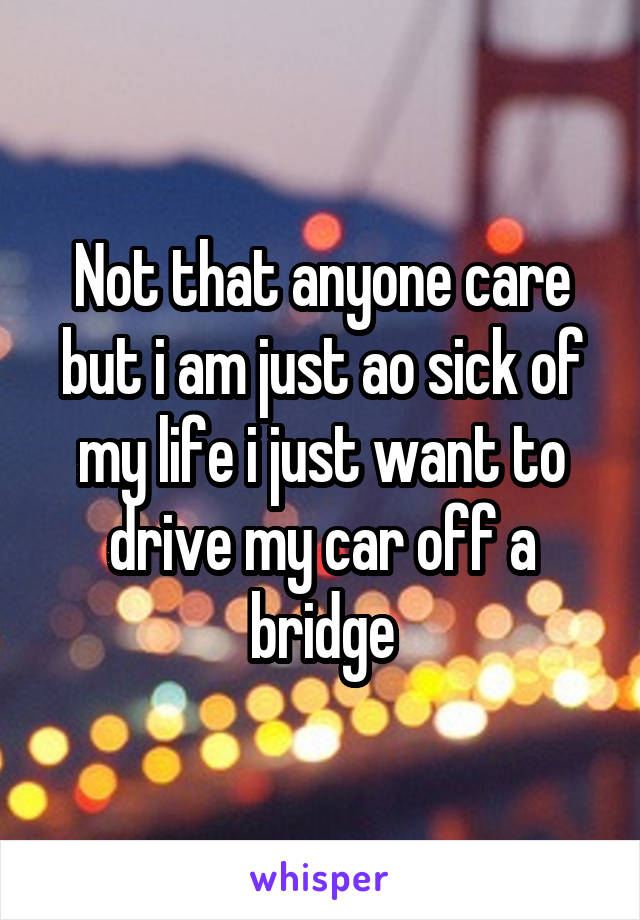 Not that anyone care but i am just ao sick of my life i just want to drive my car off a bridge

whisper